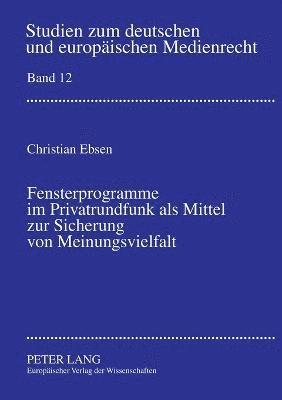 Studien zum deutschen und europäischen Medienrecht

Band 12

Christian Ebsen

Fensterprogramme im Privatrundfunk als Mittel zur Sicherung von Meinungsvielfalt

PETER LANG
Europäischer Verlag der Wissenschaften